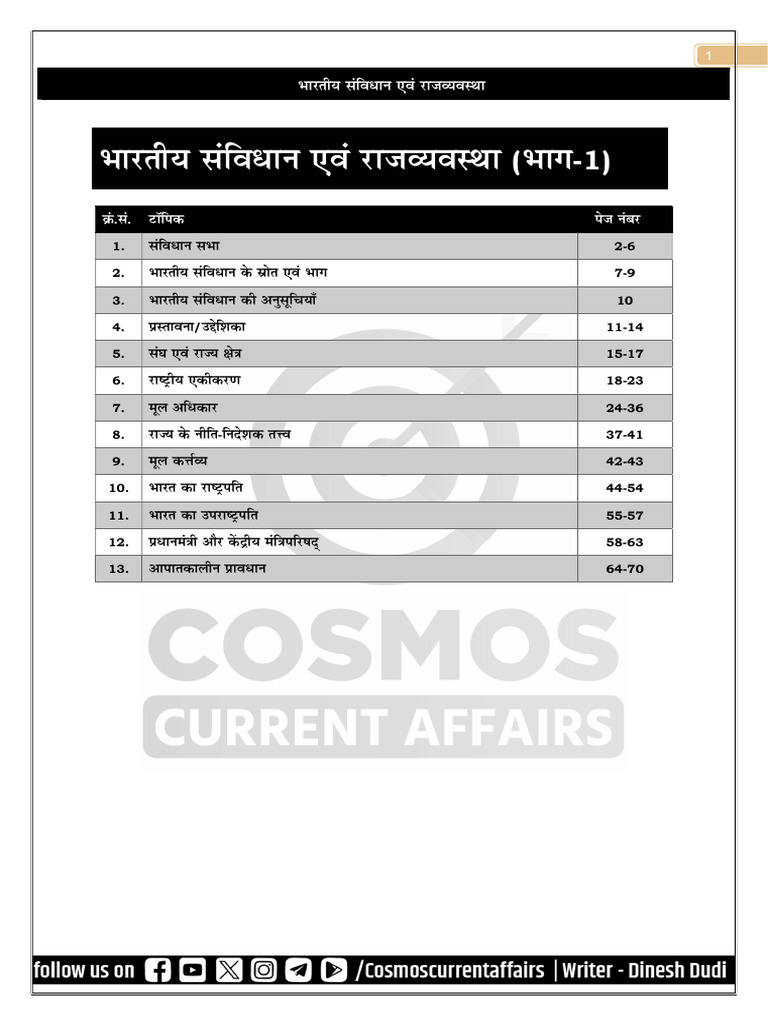 1

भारतीय संविधान एवं राजव्यवस्था

भारतीय संविधान एवं राजव्यवस्था (भाग-1)

| क्र.सं. | टॉपिक | पेज नंबर |
|---|---|---|
| 1. | संविधान सभा | 2-6 |
| 2. | भारतीय संविधान के स्रोत एवं भाग | 7-9 |
| 3. | भारतीय संविधान की अनुसूचियाँ | 10 |
| 4. | प्रस्तावना/उद्देशिका | 11-14 |
| 5. | संघ एवं राज्य क्षेत्र | 15-17 |
| 6. | राष्ट्रीय एकीकरण | 18-23 |
| 7. | मूल अधिकार | 24-36 |
| 8. | राज्य के नीति-निदेशक तत्त्व | 37-41 |
| 9. | मूल कर्त्तव्य | 42-43 |
| 10. | भारत का राष्ट्रपति | 44-54 |
| 11. | भारत का उपराष्ट्रपति | 55-57 |
| 12. | प्रधानमंत्री और केंद्रीय मंत्रिपरिषद् | 58-63 |
| 13. | आपातकालीन प्रावधान | 64-70 |

COSMOS
CURRENT AFFAIRS

follow us on /Cosmoscurrentaffairs | Writer - Dinesh Dudi